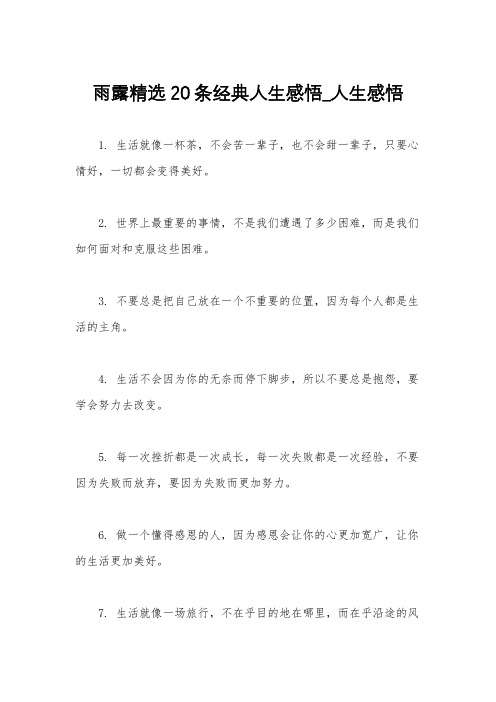 雨露精选20条经典人生感悟_人生感悟

1. 生活就像一杯茶，不会苦一辈子，也不会甜一辈子，只要心情好，一切都会变得美好。

2. 世界上最重要的事情，不是我们遭遇了多少困难，而是我们如何面对和克服这些困难。

3. 不要总是把自己放在一个不重要的位置，因为每个人都是生活的主角。

4. 生活不会因为你的无奈而停下脚步，所以不要总是抱怨，要学会努力去改变。

5. 每一次挫折都是一次成长，每一次失败都是一次经验，不要因为失败而放弃，要因为失败而更加努力。

6. 做一个懂得感恩的人，因为感恩会让你的心更加宽广，让你的生活更加美好。

7. 生活就像一场旅行，不在乎目的地在哪里，而在乎沿途的风